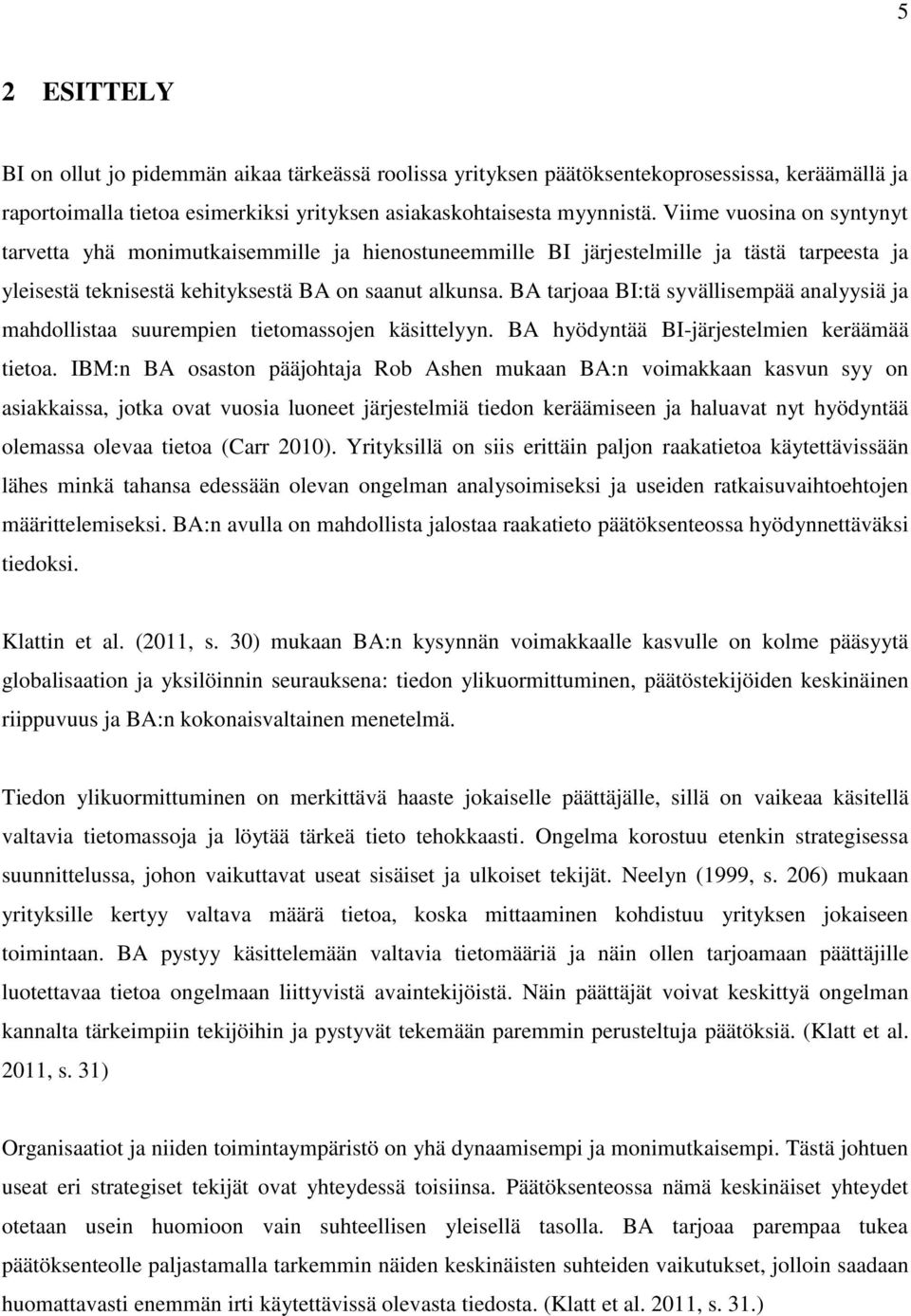 5

2 ESITTELY

BI on ollut jo pidemmän aikaa tärkeässä roolissa yrityksen päätöksentekoprosessissa, keräämällä ja raportoimalla tietoa esimerkiksi yrityksen asiakaskohtaisesta myynnistä. Viime vuosina on syntynyt tarvetta yhä monimutkaisemmille ja hienostuneemmille BI järjestelmille ja tästä tarpeesta ja yleisestä teknisestä kehityksestä BA on saanut alkunsa. BA tarjoaa BI:tä syvällisempää analyysiä ja mahdollistaa suurempien tietomassojen käsittelyyn. BA hyödyntää BI-järjestelmien keräämää tietoa. IBM:n BA osaston pääjohtaja Rob Ashen mukaan BA:n voimakkaan kasvun syy on asiakkaissa, jotka ovat vuosia luoneet järjestelmiä tiedon keräämiseen ja haluavat nyt hyödyntää olemassa olevaa tietoa (Carr 2010). Yrityksillä on siis erittäin paljon raakatietoa käytettävissään lähes minkä tahansa edessään olevan ongelman analysoimiseksi ja useiden ratkaisuvaihtoehtojen määrittelemiseksi. BA:n avulla on mahdollista jalostaa raakatieto päätöksenteossa hyödynnettäväksi tiedoksi.

Klattin et al. (2011, s. 30) mukaan BA:n kysynnän voimakkaalle kasvulle on kolme pääsyytä globalisaation ja yksilöinnin seurauksena: tiedon ylikuormittuminen, päätöstekijöiden keskinäinen riippuvuus ja BA:n kokonaisvaltainen menetelmä.

Tiedon ylikuormittuminen on merkittävä haaste jokaiselle päättäjälle, sillä on vaikeaa käsitellä valtavia tietomassoja ja löytää tärkeä tieto tehokkaasti. Ongelma korostuu etenkin strategisessa suunnittelussa, johon vaikuttavat useat sisäiset ja ulkoiset tekijät. Neelyn (1999, s. 206) mukaan yrityksille kertyy valtava määrä tietoa, koska mittaaminen kohdistuu yrityksen jokaiseen toimintaan. BA pystyy käsittelemään valtavia tietomääriä ja näin ollen tarjoamaan päättäjille luotettavaa tietoa ongelmaan liittyvistä avaintekijöistä. Näin päättäjät voivat keskittyä ongelman kannalta tärkeimpiin tekijöihin ja pystyvät tekemään paremmin perusteltuja päätöksiä. (Klatt et al. 2011, s. 31)

Organisaatiot ja niiden toimintaympäristö on yhä dynaamisempi ja monimutkaisempi. Tästä johtuen useat eri strategiset tekijät ovat yhteydessä toisiinsa. Päätöksenteossa nämä keskinäiset yhteydet otetaan usein huomioon vain suhteellisen yleisellä tasolla. BA tarjoaa parempaa tukea päätöksenteolle paljastamalla tarkemmin näiden keskinäisten suhteiden vaikutukset, jolloin saadaan huomattavasti enemmän irti käytettävissä olevasta tiedosta. (Klatt et al. 2011, s. 31.)